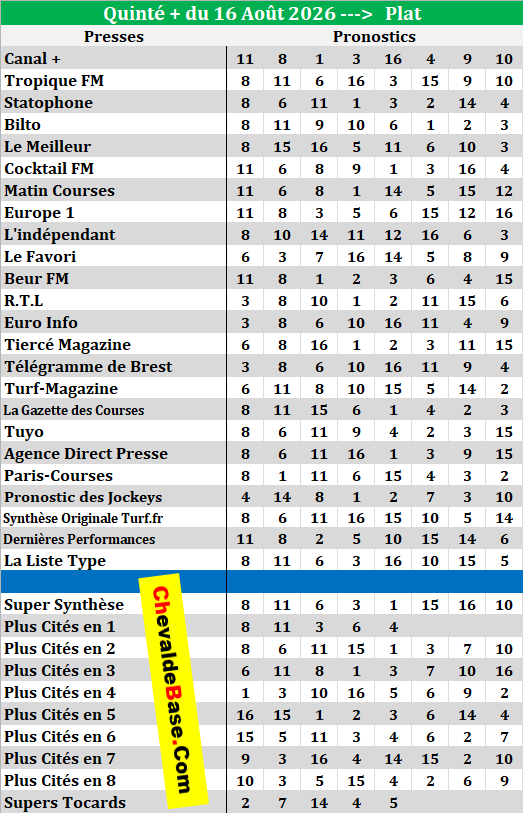 Quinté + du 16 Août 2026 ---> Plat

| Presses | Pronostics | | | | | | | |
|---|---|---|---|---|---|---|---|---|
| Canal + | 11 | 8 | 1 | 3 | 16 | 4 | 9 | 10 |
| Tropique FM | 8 | 11 | 6 | 16 | 3 | 15 | 9 | 10 |
| Statophone | 8 | 6 | 11 | 1 | 3 | 2 | 14 | 4 |
| Bilto | 8 | 11 | 9 | 10 | 6 | 1 | 2 | 3 |
| Le Meilleur | 8 | 15 | 16 | 5 | 11 | 6 | 10 | 3 |
| Cocktail FM | 11 | 6 | 8 | 9 | 1 | 3 | 16 | 4 |
| Matin Courses | 11 | 6 | 8 | 1 | 14 | 5 | 15 | 12 |
| Europe 1 | 11 | 8 | 3 | 5 | 6 | 15 | 12 | 16 |
| L'indépendant | 8 | 10 | 14 | 11 | 12 | 16 | 6 | 3 |
| Le Favori | 6 | 3 | 7 | 16 | 14 | 5 | 8 | 9 |
| Beur FM | 11 | 8 | 1 | 2 | 3 | 6 | 4 | 15 |
| R.T.L | 3 | 8 | 10 | 1 | 2 | 11 | 15 | 6 |
| Euro Info | 3 | 8 | 6 | 10 | 16 | 11 | 4 | 9 |
| Tiercé Magazine | 6 | 8 | 16 | 1 | 2 | 3 | 11 | 15 |
| Télégramme de Brest | 3 | 8 | 6 | 10 | 16 | 11 | 9 | 4 |
| Turf-Magazine | 6 | 11 | 8 | 10 | 15 | 5 | 14 | 2 |
| La Gazette des Courses | 8 | 11 | 15 | 6 | 1 | 4 | 2 | 3 |
| Tuyo | 8 | 6 | 11 | 9 | 4 | 2 | 3 | 15 |
| Agence Direct Presse | 8 | 6 | 11 | 16 | 1 | 3 | 9 | 15 |
| Paris-Courses | 8 | 1 | 11 | 6 | 15 | 4 | 3 | 2 |
| Pronostic des Jockeys | 4 | 14 | 8 | 1 | 2 | 7 | 3 | 10 |
| Synthèse Originale Turf.fr | 8 | 6 | 11 | 16 | 15 | 10 | 5 | 14 |
| Dernières Performances | 11 | 8 | 2 | 5 | 10 | 15 | 14 | 6 |
| La Liste Type | 8 | 11 | 6 | 3 | 16 | 10 | 15 | 5 |
| | | | | | | | | |
| Super Synthèse | 8 | 11 | 6 | 3 | 1 | 15 | 16 | 10 |
| Plus Cités en 1 | 8 | 11 | 3 | 6 | 4 | | | |
| Plus Cités en 2 | 8 | 6 | 11 | 15 | 1 | 3 | 7 | 10 |
| Plus Cités en 3 | 6 | 11 | 8 | 1 | 3 | 7 | 10 | 16 |
| Plus Cités en 4 | 1 | 3 | 10 | 16 | 5 | 6 | 9 | 2 |
| Plus Cités en 5 | 16 | 15 | 1 | 2 | 3 | 6 | 14 | 4 |
| Plus Cités en 6 | 15 | 5 | 11 | 3 | 4 | 6 | 2 | 7 |
| Plus Cités en 7 | 9 | 3 | 16 | 4 | 14 | 15 | 2 | 10 |
| Plus Cités en 8 | 10 | 3 | 5 | 15 | 4 | 2 | 6 | 9 |
| Supers Tocards | 2 | 7 | 14 | 4 | 5 | | | |

ChevaldeBase.Com